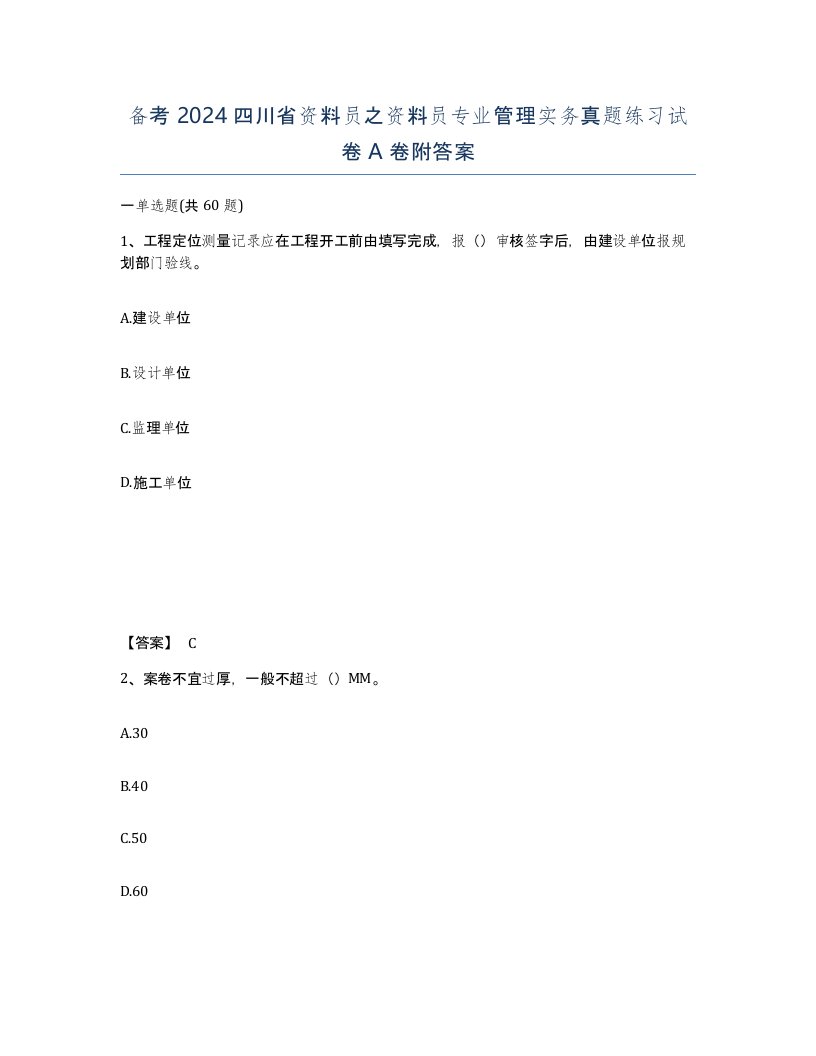 备考 2024 四川省资料员之资料员专业管理实务真题练习试卷 A 卷附答案

一单选题(共 60 题)

1、工程定位测量记录应在工程开工前由填写完成，报（）审核签字后，由建设单位报规划部门验线。

A.建设单位

B.设计单位

C.监理单位

D.施工单位

【答案】 C

2、案卷不宜过厚，一般不超过（）MM。

A.30

B.40

C.50

D.60